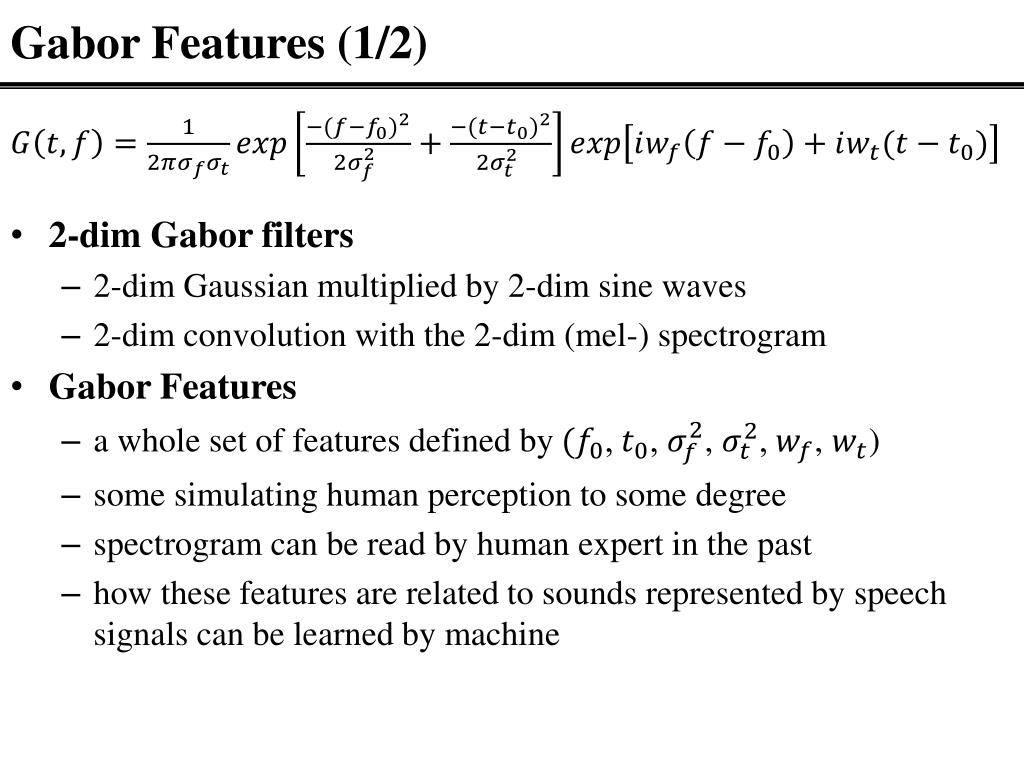 Gabor Features (1/2)

$G(t,f) = \frac{1}{2\pi\sigma_f\sigma_t} exp\left[\frac{-(f-f_0)^2}{2\sigma_f^2} + \frac{-(t-t_0)^2}{2\sigma_t^2}\right] exp\left[iw_f(f-f_0) + iw_t(t-t_0)\right]$

• 2-dim Gabor filters
– 2-dim Gaussian multiplied by 2-dim sine waves
– 2-dim convolution with the 2-dim (mel-) spectrogram

• Gabor Features
– a whole set of features defined by $(f_0, t_0, \sigma_f^2, \sigma_t^2, w_f, w_t)$
– some simulating human perception to some degree
– spectrogram can be read by human expert in the past
– how these features are related to sounds represented by speech signals can be learned by machine